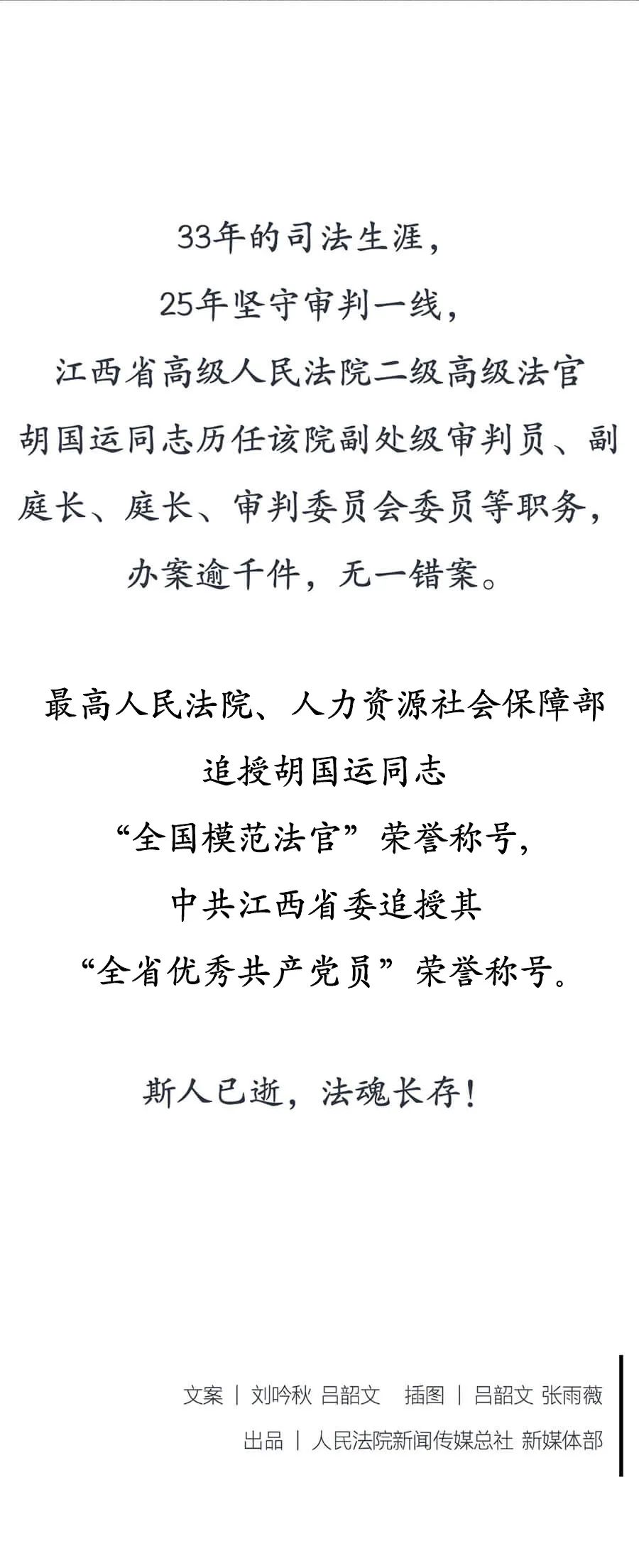 33年的司法生涯，
25年坚守审判一线，
江西省高级人民法院二级高级法官
胡国运同志历任该院副处级审判员、副庭长、庭长、审判委员会委员等职务，
办案逾千件，无一错案。

最高人民法院、人力资源社会保障部
追授胡国运同志
“全国模范法官”荣誉称号，
中共江西省委追授其
“全省优秀共产党员”荣誉称号。

斯人已逝，法魂长存！

文案 | 刘吟秋 吕韶文 插图 | 吕韶文 张雨薇
出品 | 人民法院新闻传媒总社 新媒体部